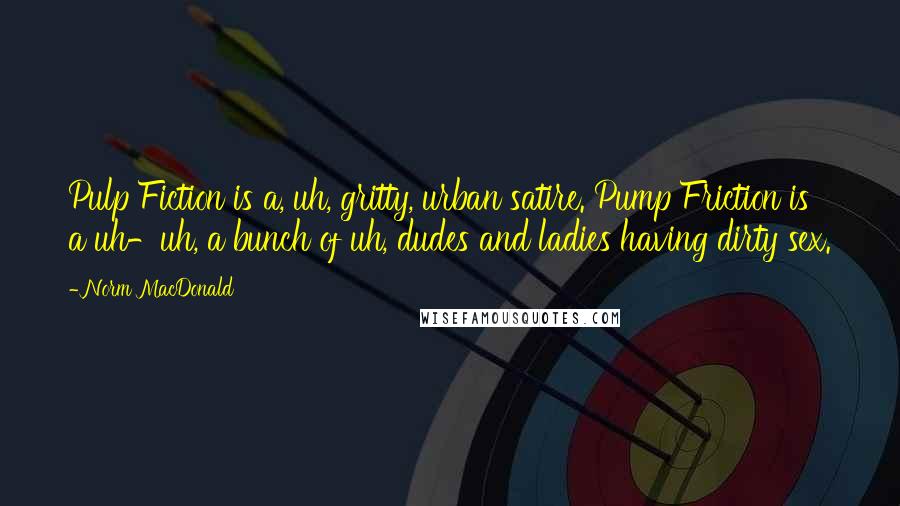 Pulp Fiction is a, uh, gritty, urban satire. Pump Friction is a uh- uh, a bunch of uh, dudes and ladies having dirty sex.

-Norm MacDonald

WISEFAMOUSQUOTES.COM